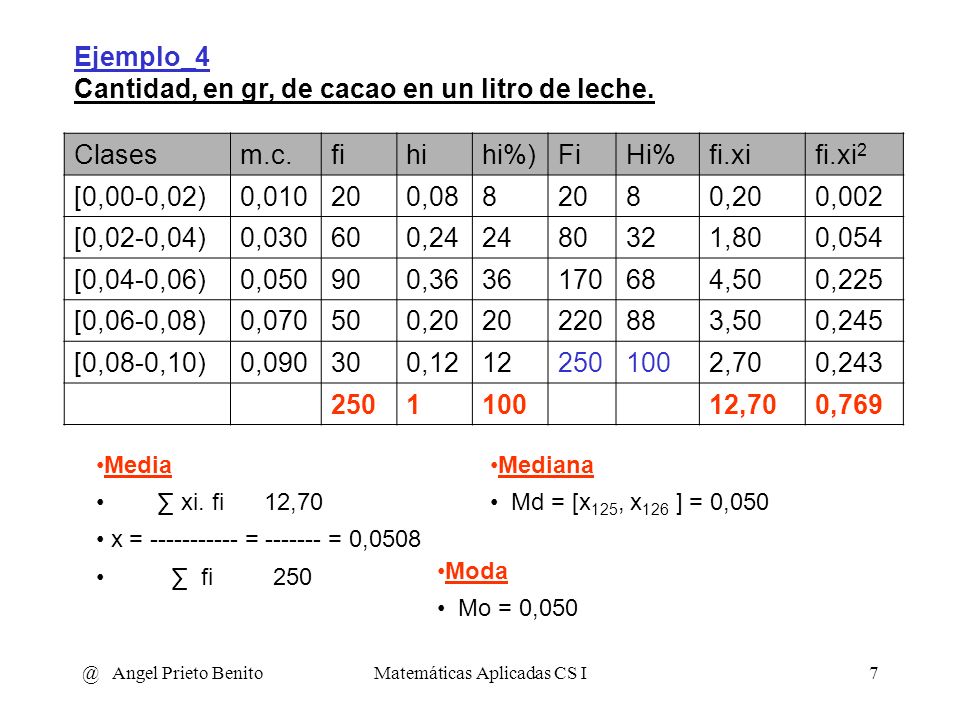 Ejemplo_4
Cantidad, en gr, de cacao en un litro de leche.

| Clases | m.c. | fi | hi | hi%) | Fi | Hi% | fi.xi | fi.xi$^2$ |
|---|---|---|---|---|---|---|---|---|
| [0,00-0,02) | 0,010 | 20 | 0,08 | 8 | 20 | 8 | 0,20 | 0,002 |
| [0,02-0,04) | 0,030 | 60 | 0,24 | 24 | 80 | 32 | 1,80 | 0,054 |
| [0,04-0,06) | 0,050 | 90 | 0,36 | 36 | 170 | 68 | 4,50 | 0,225 |
| [0,06-0,08) | 0,070 | 50 | 0,20 | 20 | 220 | 88 | 3,50 | 0,245 |
| [0,08-0,10) | 0,090 | 30 | 0,12 | 12 | 250 | 100 | 2,70 | 0,243 |
| | | 250 | 1 | 100 | | | 12,70 | 0,769 |

•Media
• ∑ xi. fi 12,70
• x = ----------- = ------- = 0,0508
• ∑ fi 250

•Mediana
• Md = [$x_{125}$, $x_{126}$ ] = 0,050

•Moda
• Mo = 0,050

@ Angel Prieto Benito Matemáticas Aplicadas CS I 7